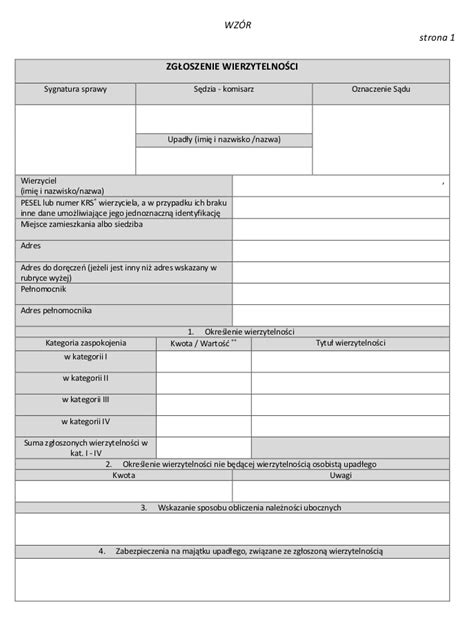 WZÓR

strona 1

ZGŁOSZENIE WIERZYTELNOŚCI

| Sygnatura sprawy | Sędzia - komisarz | Oznaczenie Sądu |
|---|---|---|
| | | |
| | Upadły (imię i nazwisko /nazwa) | |
| | | |

| | |
|---|---|
| Wierzyciel (imię i nazwisko/nazwa) | |
| PESEL lub numer KRS* wierzyciela, a w przypadku ich braku inne dane umożliwiające jego jednoznaczną identyfikację | |
| Miejsce zamieszkania albo siedziba | |
| Adres | |
| Adres do doręczeń (jeżeli jest inny niż adres wskazany w rubryce wyżej) | |
| Pełnomocnik | |
| Adres pełnomocnika | |

1. Określenie wierzytelności

| Kategoria zaspokojenia | Kwota / Wartość ** | Tytuł wierzytelności |
|---|---|---|
| w kategorii I | | |
| w kategorii II | | |
| w kategorii III | | |
| w kategorii IV | | |
| Suma zgłoszonych wierzytelności w kat. I - IV | | |

2. Określenie wierzytelności nie będącej wierzytelnością osobistą upadłego

| Kwota | Uwagi |
|---|---|
| | |

3. Wskazanie sposobu obliczenia należności ubocznych

4. Zabezpieczenia na majątku upadłego, związane ze zgłoszoną wierzytelnością